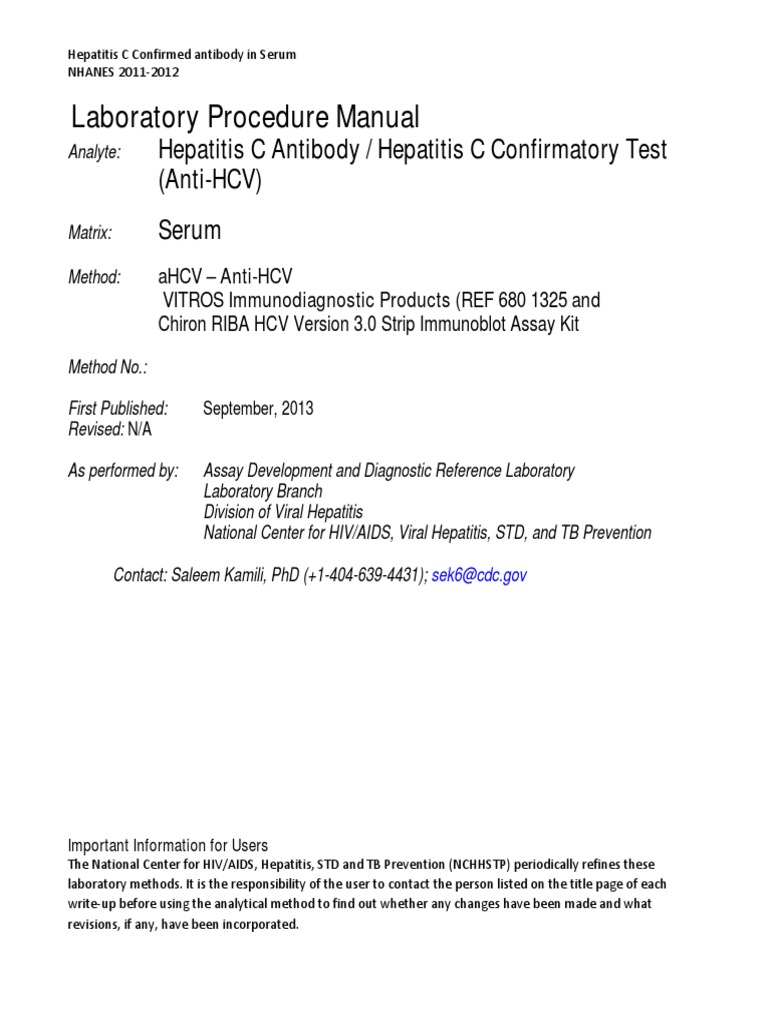 Hepatitis C Confirmed antibody in Serum
NHANES 2011-2012

Laboratory Procedure Manual

Analyte: Hepatitis C Antibody / Hepatitis C Confirmatory Test (Anti-HCV)

Matrix: Serum

Method: aHCV – Anti-HCV
VITROS Immunodiagnostic Products (REF 680 1325 and
Chiron RIBA HCV Version 3.0 Strip Immunoblot Assay Kit

Method No.:

First Published: September, 2013
Revised: N/A

As performed by: Assay Development and Diagnostic Reference Laboratory
Laboratory Branch
Division of Viral Hepatitis
National Center for HIV/AIDS, Viral Hepatitis, STD, and TB Prevention

Contact: Saleem Kamili, PhD (+1-404-639-4431); sek6@cdc.gov

Important Information for Users
The National Center for HIV/AIDS, Hepatitis, STD and TB Prevention (NCHHSTP) periodically refines these laboratory methods. It is the responsibility of the user to contact the person listed on the title page of each write-up before using the analytical method to find out whether any changes have been made and what revisions, if any, have been incorporated.